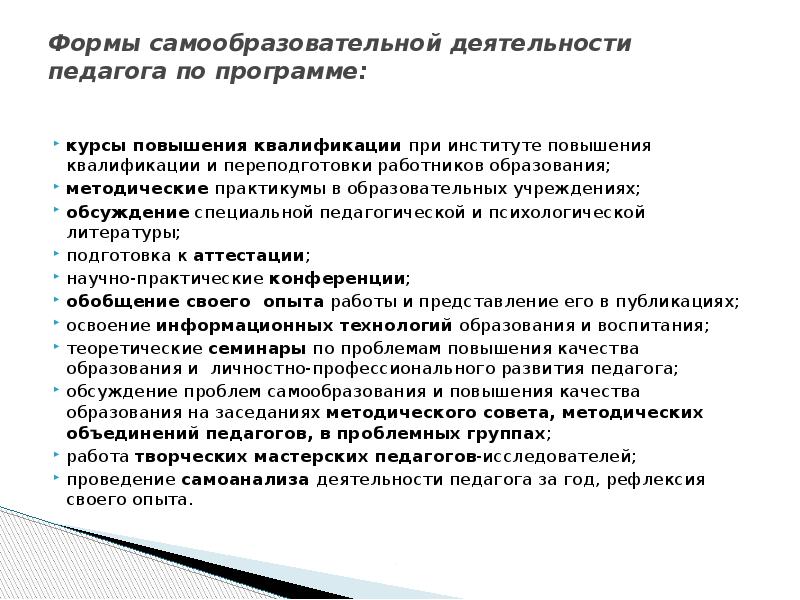 Формы самообразовательной деятельности педагога по программе:

курсы повышения квалификации при институте повышения квалификации и переподготовки работников образования;
методические практикумы в образовательных учреждениях;
обсуждение специальной педагогической и психологической литературы;
подготовка к аттестации;
научно-практические конференции;
обобщение своего опыта работы и представление его в публикациях;
освоение информационных технологий образования и воспитания;
теоретические семинары по проблемам повышения качества образования и личностно-профессионального развития педагога;
обсуждение проблем самообразования и повышения качества образования на заседаниях методического совета, методических объединений педагогов, в проблемных группах;
работа творческих мастерских педагогов-исследователей;
проведение самоанализа деятельности педагога за год, рефлексия своего опыта.